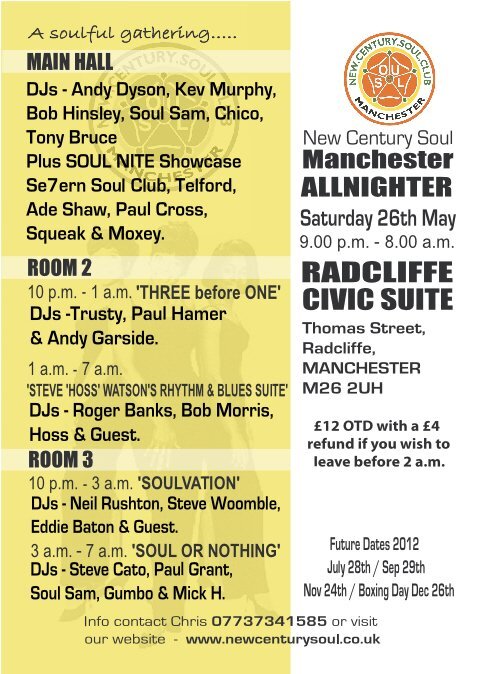 A soulful gathering.....

MAIN HALL

DJs - Andy Dyson, Kev Murphy, Bob Hinsley, Soul Sam, Chico, Tony Bruce
Plus SOUL NITE Showcase
Se7ern Soul Club, Telford, Ade Shaw, Paul Cross, Squeak & Moxey.

ROOM 2

10 p.m. - 1 a.m. 'THREE before ONE'
DJs -Trusty, Paul Hamer & Andy Garside.

1 a.m. - 7 a.m.
'STEVE 'HOSS' WATSON'S RHYTHM & BLUES SUITE'
DJs - Roger Banks, Bob Morris, Hoss & Guest.

ROOM 3

10 p.m. - 3 a.m. 'SOULVATION'
DJs - Neil Rushton, Steve Woomble, Eddie Baton & Guest.

3 a.m. - 7 a.m. 'SOUL OR NOTHING'
DJs - Steve Cato, Paul Grant, Soul Sam, Gumbo & Mick H.

NEW.CENTURY.SOUL.CLUB
SOUL
MANCHESTER

New Century Soul
Manchester
ALLNIGHTER

Saturday 26th May
9.00 p.m. - 8.00 a.m.

RADCLIFFE CIVIC SUITE

Thomas Street, Radcliffe, MANCHESTER M26 2UH

£12 OTD with a £4 refund if you wish to leave before 2 a.m.

Future Dates 2012
July 28th / Sep 29th
Nov 24th / Boxing Day Dec 26th

Info contact Chris 07737341585 or visit our website - www.newcenturysoul.co.uk